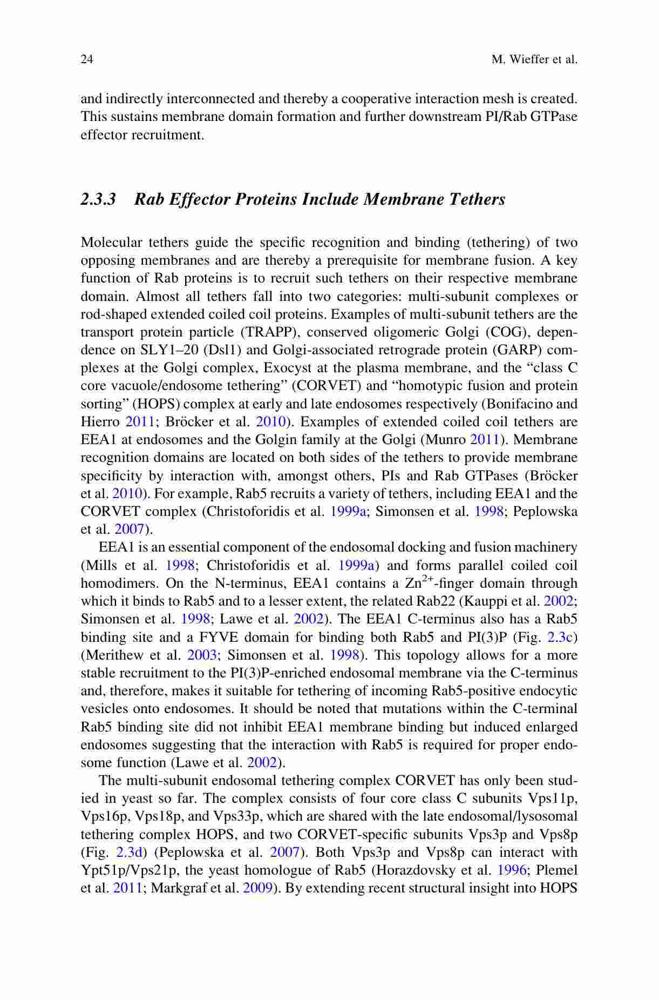 24

M. Wieffer et al.

and indirectly interconnected and thereby a cooperative interaction mesh is created. This sustains membrane domain formation and further downstream PI/Rab GTPase effector recruitment.

2.3.3 Rab Effector Proteins Include Membrane Tethers

Molecular tethers guide the specific recognition and binding (tethering) of two opposing membranes and are thereby a prerequisite for membrane fusion. A key function of Rab proteins is to recruit such tethers on their respective membrane domain. Almost all tethers fall into two categories: multi-subunit complexes or rod-shaped extended coiled coil proteins. Examples of multi-subunit tethers are the transport protein particle (TRAPP), conserved oligomeric Golgi (COG), dependence on SLY1–20 (Dsl1) and Golgi-associated retrograde protein (GARP) complexes at the Golgi complex, Exocyst at the plasma membrane, and the "class C core vacuole/endosome tethering" (CORVET) and "homotypic fusion and protein sorting" (HOPS) complex at early and late endosomes respectively (Bonifacino and Hierro 2011; Bröcker et al. 2010). Examples of extended coiled coil tethers are EEA1 at endosomes and the Golgin family at the Golgi (Munro 2011). Membrane recognition domains are located on both sides of the tethers to provide membrane specificity by interaction with, amongst others, PIs and Rab GTPases (Bröcker et al. 2010). For example, Rab5 recruits a variety of tethers, including EEA1 and the CORVET complex (Christoforidis et al. 1999a; Simonsen et al. 1998; Peplowska et al. 2007).

EEA1 is an essential component of the endosomal docking and fusion machinery (Mills et al. 1998; Christoforidis et al. 1999a) and forms parallel coiled coil homodimers. On the N-terminus, EEA1 contains a $Zn^{2+}$-finger domain through which it binds to Rab5 and to a lesser extent, the related Rab22 (Kauppi et al. 2002; Simonsen et al. 1998; Lawe et al. 2002). The EEA1 C-terminus also has a Rab5 binding site and a FYVE domain for binding both Rab5 and PI(3)P (Fig. 2.3c) (Merithew et al. 2003; Simonsen et al. 1998). This topology allows for a more stable recruitment to the PI(3)P-enriched endosomal membrane via the C-terminus and, therefore, makes it suitable for tethering of incoming Rab5-positive endocytic vesicles onto endosomes. It should be noted that mutations within the C-terminal Rab5 binding site did not inhibit EEA1 membrane binding but induced enlarged endosomes suggesting that the interaction with Rab5 is required for proper endosome function (Lawe et al. 2002).

The multi-subunit endosomal tethering complex CORVET has only been studied in yeast so far. The complex consists of four core class C subunits Vps11p, Vps16p, Vps18p, and Vps33p, which are shared with the late endosomal/lysosomal tethering complex HOPS, and two CORVET-specific subunits Vps3p and Vps8p (Fig. 2.3d) (Peplowska et al. 2007). Both Vps3p and Vps8p can interact with Ypt51p/Vps21p, the yeast homologue of Rab5 (Horazdovsky et al. 1996; Plemel et al. 2011; Markgraf et al. 2009). By extending recent structural insight into HOPS